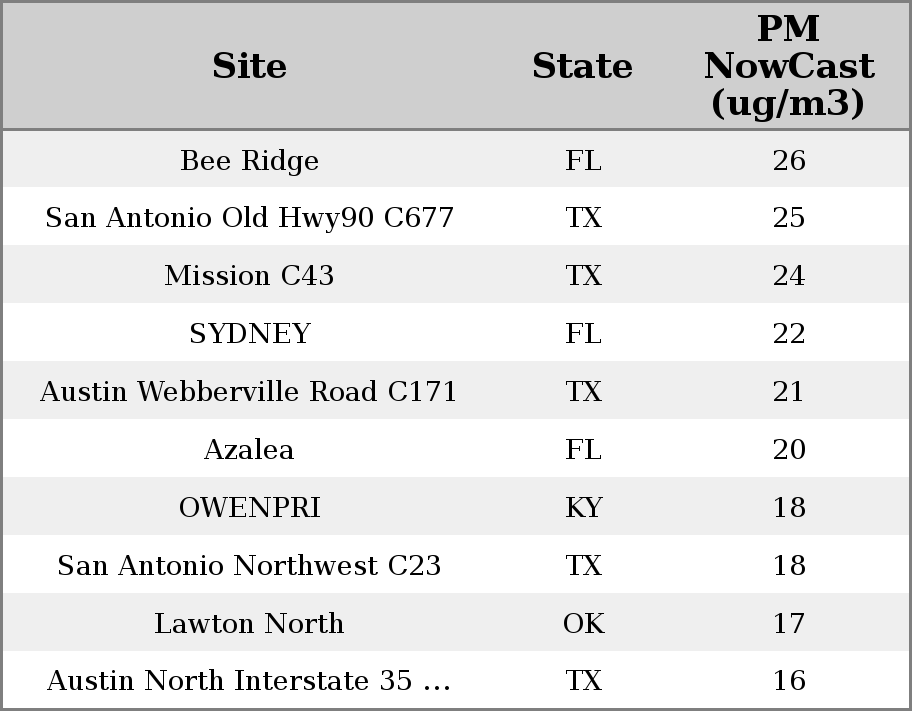 | Site | State | PM NowCast (ug/m3) |
|---|---|---|
| Bee Ridge | FL | 26 |
| San Antonio Old Hwy90 C677 | TX | 25 |
| Mission C43 | TX | 24 |
| SYDNEY | FL | 22 |
| Austin Webberville Road C171 | TX | 21 |
| Azalea | FL | 20 |
| OWENPRI | KY | 18 |
| San Antonio Northwest C23 | TX | 18 |
| Lawton North | OK | 17 |
| Austin North Interstate 35 ... | TX | 16 |